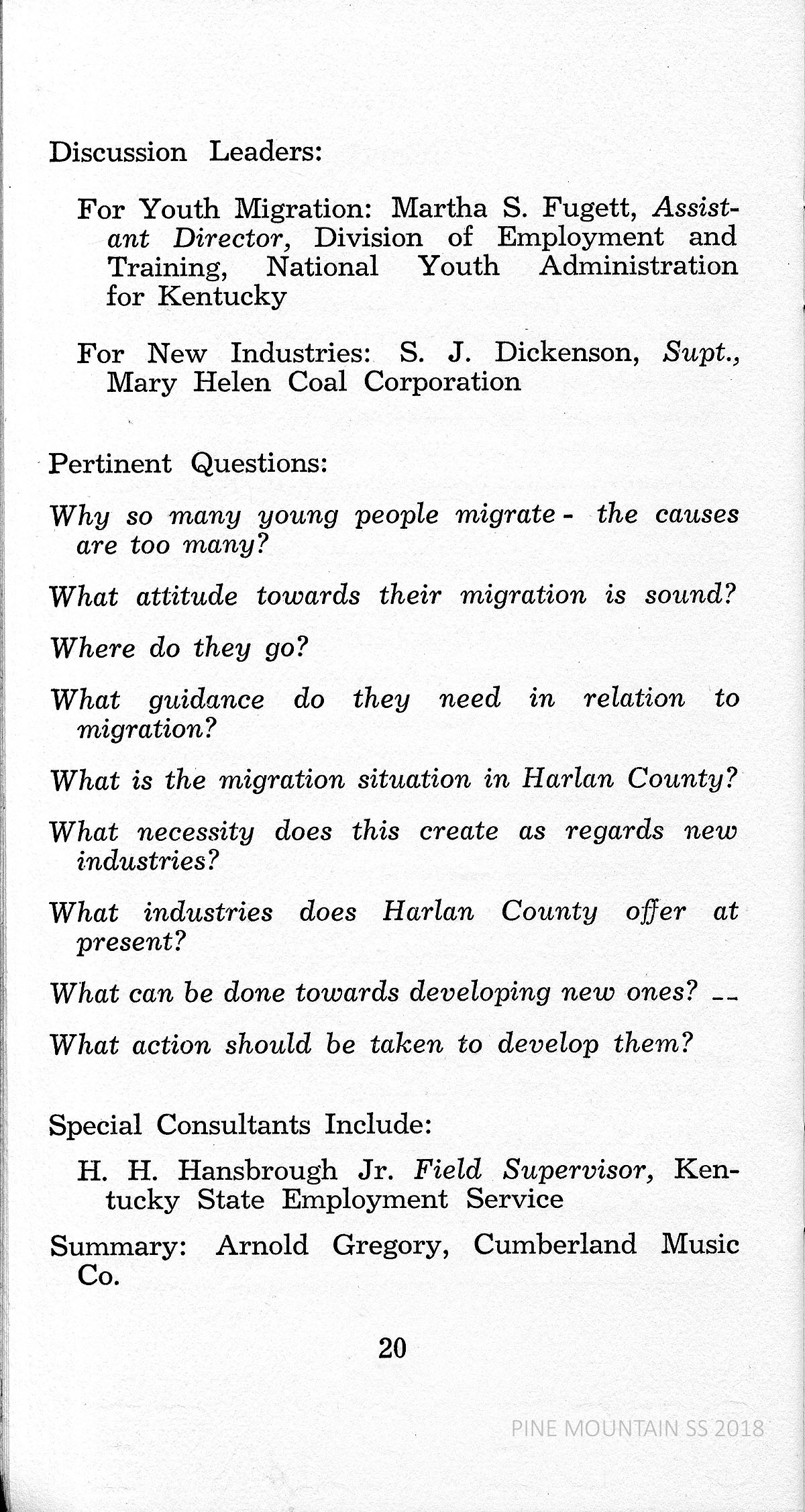 Discussion Leaders:

For Youth Migration: Martha S. Fugett, Assistant Director, Division of Employment and Training, National Youth Administration for Kentucky

For New Industries: S. J. Dickenson, Supt., Mary Helen Coal Corporation

Pertinent Questions:

Why so many young people migrate - the causes are too many?

What attitude towards their migration is sound?

Where do they go?

What guidance do they need in relation to migration?

What is the migration situation in Harlan County?

What necessity does this create as regards new industries?

What industries does Harlan County offer at present?

What can be done towards developing new ones? --

What action should be taken to develop them?

Special Consultants Include:

H. H. Hansbrough Jr. Field Supervisor, Kentucky State Employment Service

Summary: Arnold Gregory, Cumberland Music Co.

20

PINE MOUNTAIN SS 2018